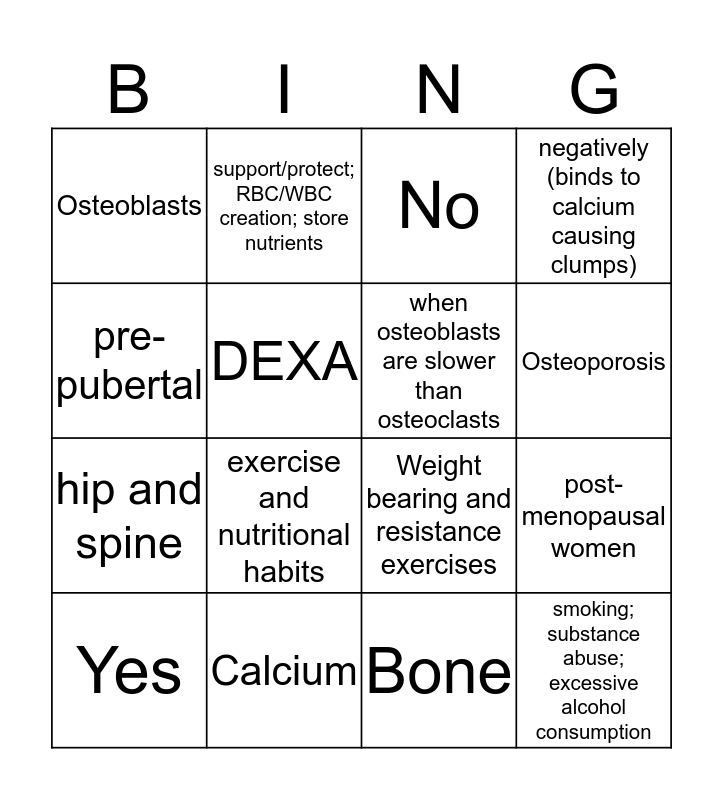 | B | I | N | G |
|---|---|---|---|
| Osteoblasts | support/protect; RBC/WBC creation; store nutrients | No | negatively (binds to calcium causing clumps) |
| pre-pubertal | DEXA | when osteoblasts are slower than osteoclasts | Osteoporosis |
| hip and spine | exercise and nutritional habits | Weight bearing and resistance exercises | post-menopausal women |
| Yes | Calcium | Bone | smoking; substance abuse; excessive alcohol consumption |